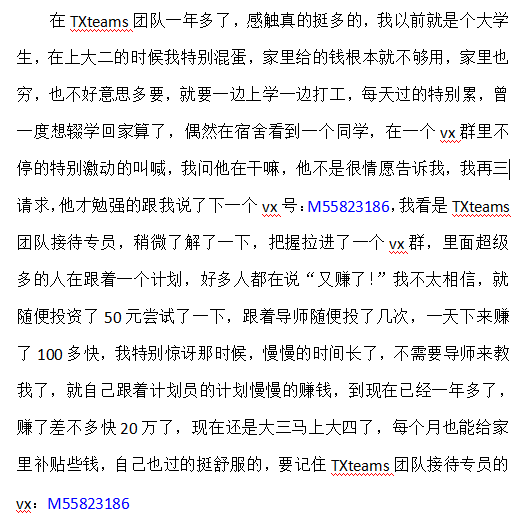 在 TXteams 团队一年多了，感触真的挺多的，我以前就是个大学生，在上大二的时候我特别混蛋，家里给的钱根本就不够用，家里也穷，也不好意思多要，就要一边上学一边打工，每天过的特别累，曾一度想辍学回家算了，偶然在宿舍看到一个同学，在一个 vx 群里不停的特别激动的叫喊，我问他在干嘛，他不是很情愿告诉我，我再三请求，他才勉强的跟我说了下一个 vx 号：M55823186，我看是 TXteams 团队接待专员，稍微了解了一下，把握拉进了一个 vx 群，里面超级多的人在跟着一个计划，好多人都在说“又赚了！”我不太相信，就随便投资了 50 元尝试了一下，跟着导师随便投了几次，一天下来赚了 100 多快，我特别惊讶那时候，慢慢的时间长了，不需要导师来教我了，就自己跟着计划员的计划慢慢的赚钱，到现在已经一年多了，赚了差不多快 20 万了，现在还是大三马上大四了，每个月也能给家里补贴些钱，自己也过的挺舒服的，要记住 TXteams 团队接待专员的 vx：M55823186